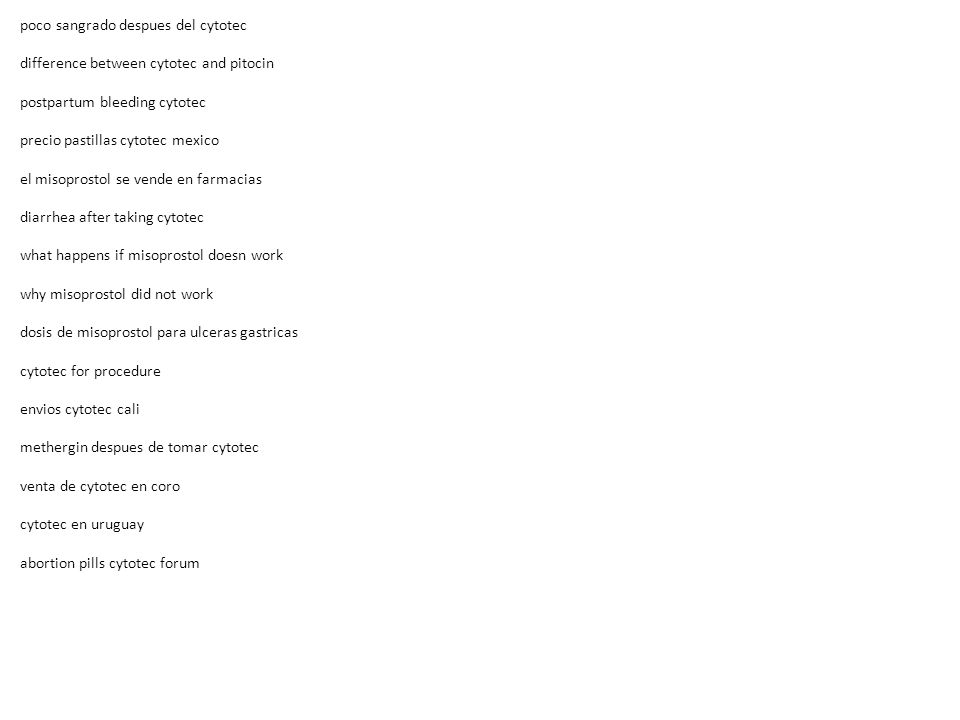 poco sangrado despues del cytotec

difference between cytotec and pitocin

postpartum bleeding cytotec

precio pastillas cytotec mexico

el misoprostol se vende en farmacias

diarrhea after taking cytotec

what happens if misoprostol doesn work

why misoprostol did not work

dosis de misoprostol para ulceras gastricas

cytotec for procedure

envios cytotec cali

methergin despues de tomar cytotec

venta de cytotec en coro

cytotec en uruguay

abortion pills cytotec forum